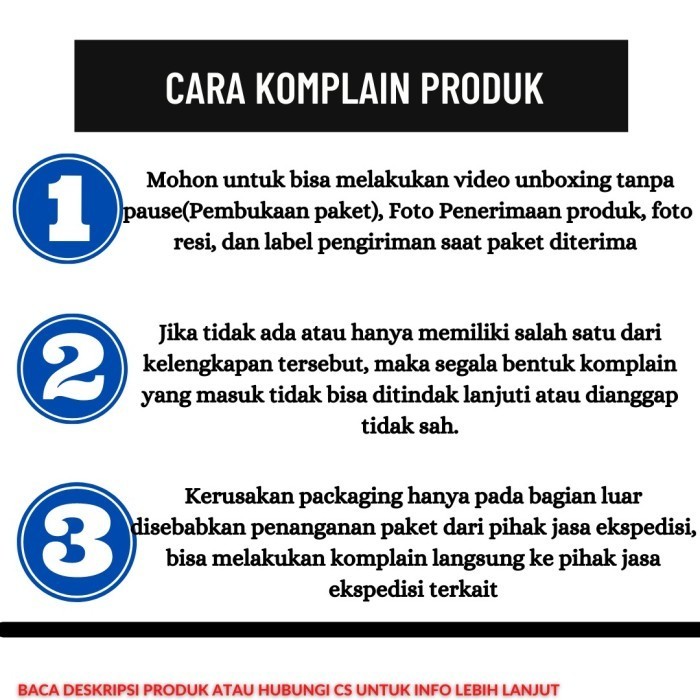 CARA KOMPLAIN PRODUK

1

Mohon untuk bisa melakukan video unboxing tanpa pause(Pembukaan paket), Foto Penerimaan produk, foto resi, dan label pengiriman saat paket diterima

2

Jika tidak ada atau hanya memiliki salah satu dari kelengkapan tersebut, maka segala bentuk komplain yang masuk tidak bisa ditindak lanjuti atau dianggap tidak sah.

3

Kerusakan packaging hanya pada bagian luar disebabkan penanganan paket dari pihak jasa ekspedisi, bisa melakukan komplain langsung ke pihak jasa ekspedisi terkait

BACA DESKRIPSI PRODUK ATAU HUBUNGI CS UNTUK INFO LEBIH LANJUT